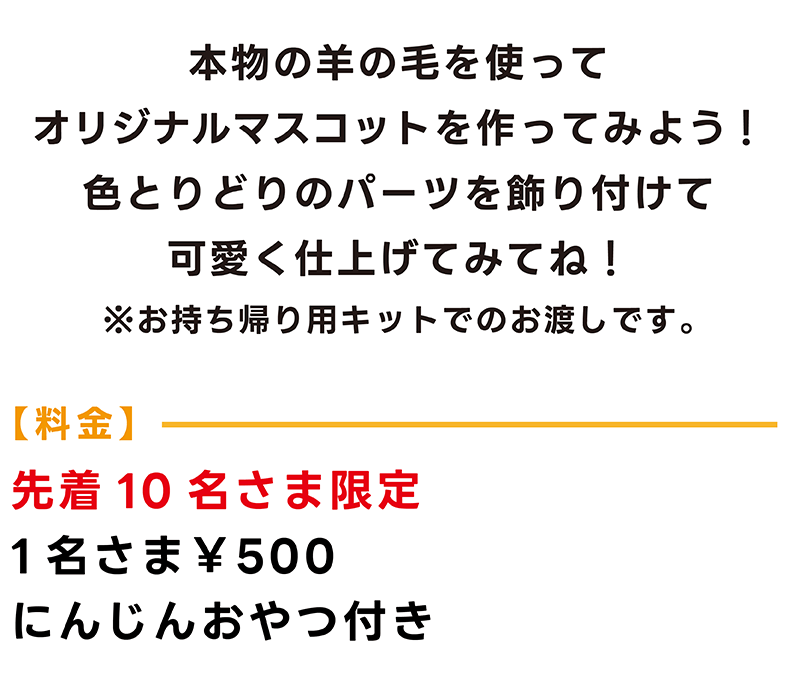 本物の羊の毛を使って
オリジナルマスコットを作ってみよう！
色とりどりのパーツを飾り付けて
可愛く仕上げてみてね！
※お持ち帰り用キットでのお渡しです。

【料金】

先着 10 名さま限定
1名さま￥500
にんじんおやつ付き